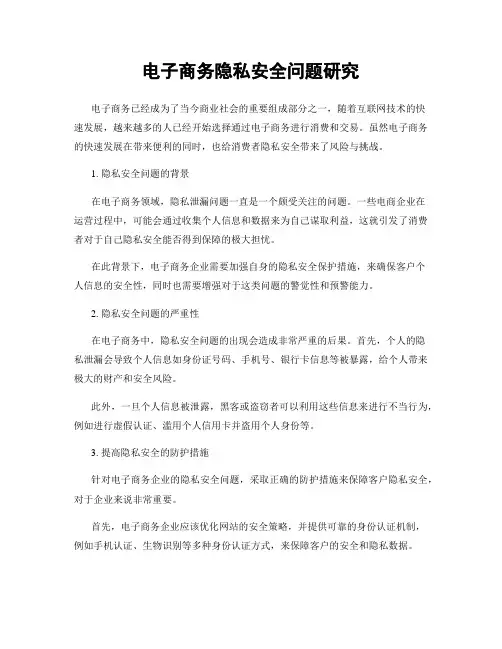 电子商务隐私安全问题研究

电子商务已经成为了当今商业社会的重要组成部分之一，随着互联网技术的快速发展，越来越多的人已经开始选择通过电子商务进行消费和交易。虽然电子商务的快速发展在带来便利的同时，也给消费者隐私安全带来了风险与挑战。

1. 隐私安全问题的背景

在电子商务领域，隐私泄漏问题一直是一个颇受关注的问题。一些电商企业在运营过程中，可能会通过收集个人信息和数据来为自己谋取利益，这就引发了消费者对于自己隐私安全能否得到保障的极大担忧。

在此背景下，电子商务企业需要加强自身的隐私安全保护措施，来确保客户个人信息的安全性，同时也需要增强对于这类问题的警觉性和预警能力。

2. 隐私安全问题的严重性

在电子商务中，隐私安全问题的出现会造成非常严重的后果。首先，个人的隐私泄漏会导致个人信息如身份证号码、手机号、银行卡信息等被暴露，给个人带来极大的财产和安全风险。

此外，一旦个人信息被泄露，黑客或盗窃者可以利用这些信息来进行不当行为，例如进行虚假认证、滥用个人信用卡并盗用个人身份等。

3. 提高隐私安全的防护措施

针对电子商务企业的隐私安全问题，采取正确的防护措施来保障客户隐私安全，对于企业来说非常重要。

首先，电子商务企业应该优化网站的安全策略，并提供可靠的身份认证机制，例如手机认证、生物识别等多种身份认证方式，来保障客户的安全和隐私数据。